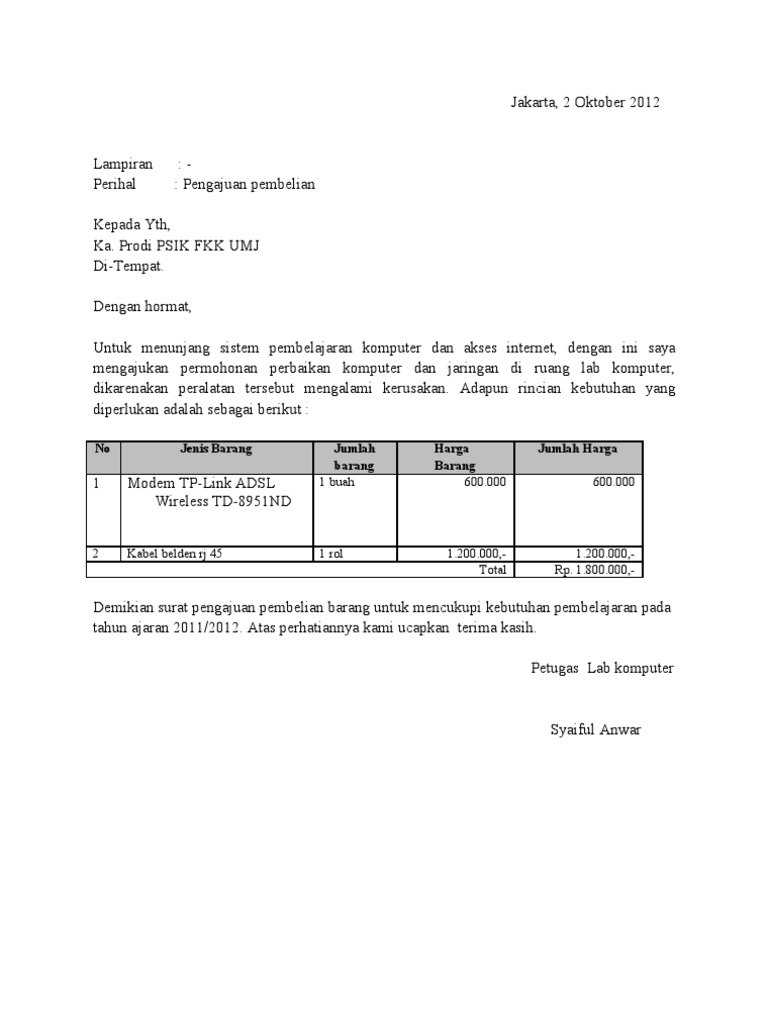 Jakarta, 2 Oktober 2012

Lampiran : -
Perihal : Pengajuan pembelian

Kepada Yth,
Ka. Prodi PSIK FKK UMJ
Di-Tempat.

Dengan hormat,

Untuk menunjang sistem pembelajaran komputer dan akses internet, dengan ini saya mengajukan permohonan perbaikan komputer dan jaringan di ruang lab komputer, dikarenakan peralatan tersebut mengalami kerusakan. Adapun rincian kebutuhan yang diperlukan adalah sebagai berikut :

| No | Jenis Barang | Jumlah barang | Harga Barang | Jumlah Harga |
|---|---|---|---|---|
| 1 | Modem TP-Link ADSL Wireless TD-8951ND | 1 buah | 600.000 | 600.000 |
| 2 | Kabel belden rj 45 | 1 rol | 1.200.000,- | 1.200.000,- |
| | | | Total | Rp. 1.800.000,- |

Demikian surat pengajuan pembelian barang untuk mencukupi kebutuhan pembelajaran pada tahun ajaran 2011/2012. Atas perhatiannya kami ucapkan terima kasih.

Petugas Lab komputer

Syaiful Anwar